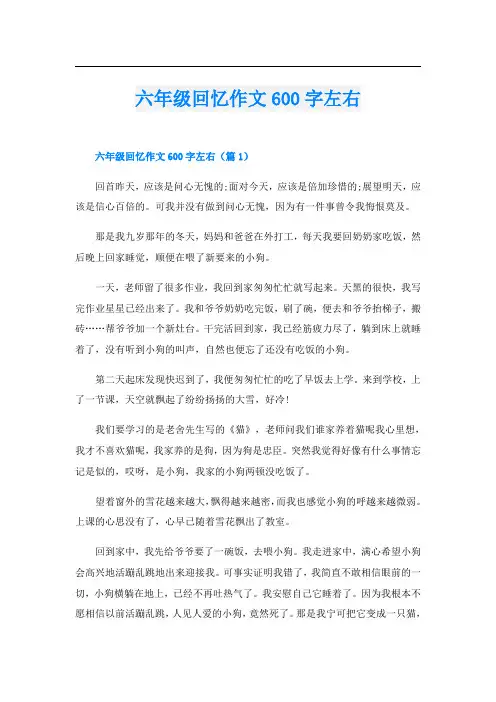 六年级回忆作文600字左右

六年级回忆作文600字左右（篇1）

回首昨天，应该是问心无愧的;面对今天，应该是倍加珍惜的;展望明天，应该是信心百倍的。可我并没有做到问心无愧，因为有一件事曾令我悔恨莫及。

那是我九岁那年的冬天，妈妈和爸爸在外打工，每天我要回奶奶家吃饭，然后晚上回家睡觉，顺便在喂了新要来的小狗。

一天，老师留了很多作业，我回到家匆匆忙忙就写起来。天黑的很快，我写完作业星星已经出来了。我和爷爷奶奶吃完饭，刷了碗，便去和爷爷抬梯子，搬砖……帮爷爷加一个新灶台。干完活回到家，我已经筋疲力尽了，躺到床上就睡着了，没有听到小狗的叫声，自然也便忘了还没有吃饭的小狗。

第二天起床发现快迟到了，我便匆匆忙忙的吃了早饭去上学。来到学校，上了一节课，天空就飘起了纷纷扬扬的大雪，好冷！

我们要学习的是老舍先生写的《猫》，老师问我们谁家养着猫呢我心里想，我才不喜欢猫呢，我家养的是狗，因为狗是忠臣。突然我觉得好像有什么事情忘记是似的，哎呀，是小狗，我家的小狗两顿没吃饭了。

望着窗外的雪花越来越大，飘得越来越密，而我也感觉小狗的呼越来越微弱。上课的心思没有了，心早已随着雪花飘出了教室。

回到家中，我先给爷爷要了一碗饭，去喂小狗。我走进家中，满心希望小狗会高兴地活蹦乱跳地出来迎接我。可事实证明我错了，我简直不敢相信眼前的一切，小狗横躺在地上，已经不再吐热气了。我安慰自己它睡着了。因为我根本不愿相信以前活蹦乱跳，人见人爱的小狗，竟然死了。那是我宁可把它变成一只猫，